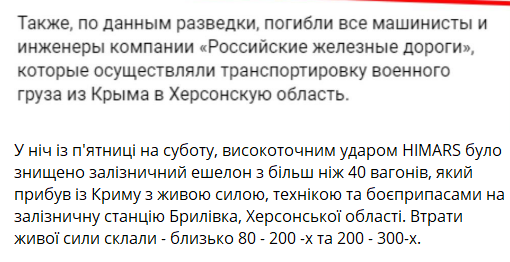 Также, по данным разведки, погибли все машинисты и инженеры компании «Российские железные дороги», которые осуществляли транспортировку военного груза из Крыма в Херсонскую область.

У ніч із п'ятниці на суботу, високоточним ударом HIMARS було знищено залізничний ешелон з більш ніж 40 вагонів, який прибув із Криму з живою силою, технікою та боєприпасами на залізничну станцію Брилівка, Херсонської області. Втрати живої сили склали - близько 80 - 200 -х та 200 - 300-х.